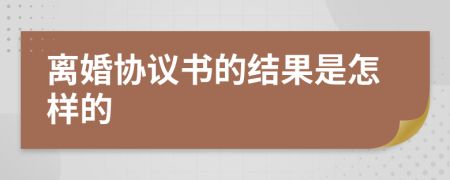 离婚协议书的结果是怎样的